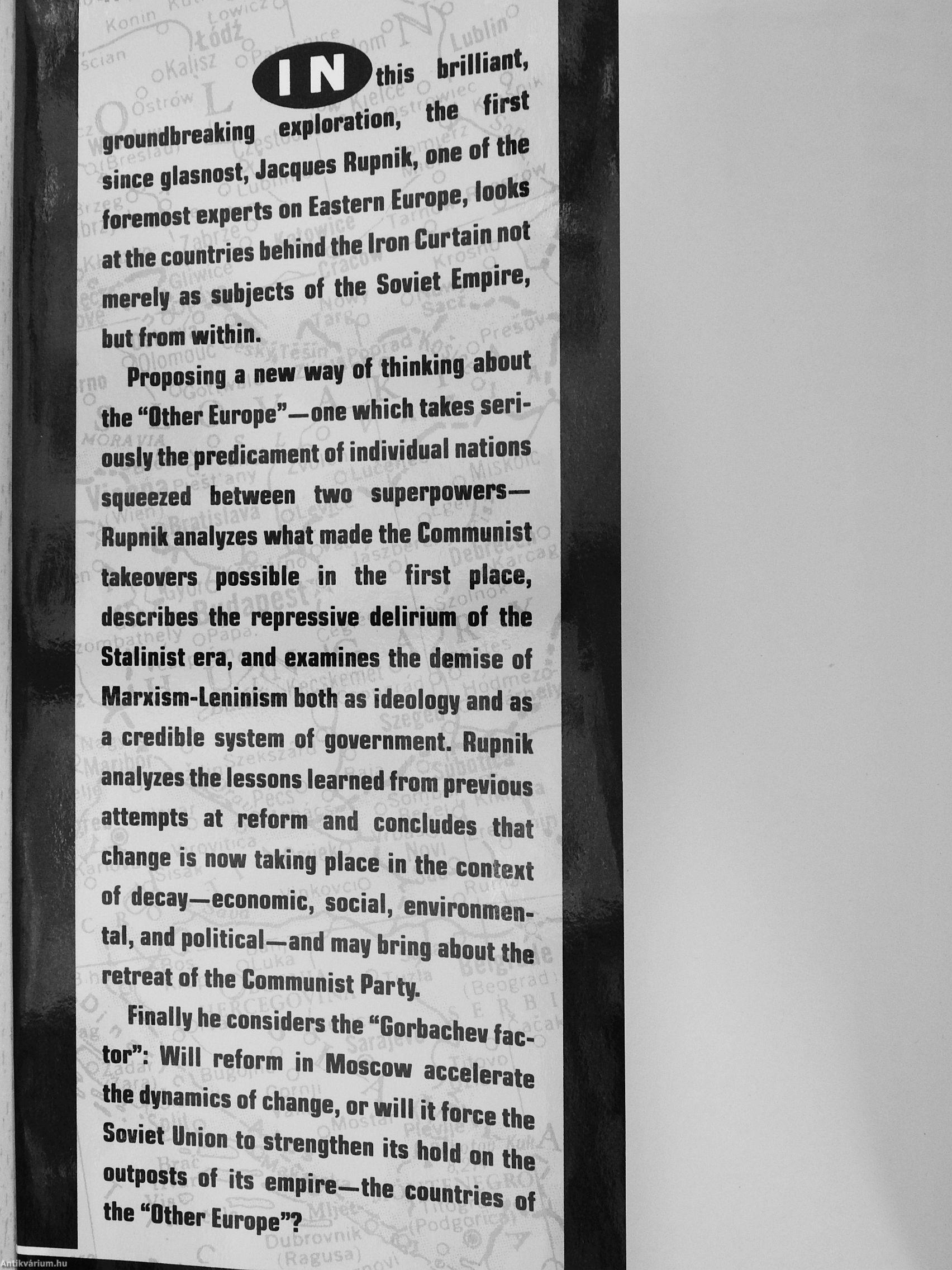 IN this brilliant, groundbreaking exploration, the first since glasnost, Jacques Rupnik, one of the foremost experts on Eastern Europe, looks at the countries behind the Iron Curtain not merely as subjects of the Soviet Empire, but from within.

Proposing a new way of thinking about the "Other Europe"—one which takes seriously the predicament of individual nations squeezed between two superpowers—Rupnik analyzes what made the Communist takeovers possible in the first place, describes the repressive delirium of the Stalinist era, and examines the demise of Marxism-Leninism both as ideology and as a credible system of government. Rupnik analyzes the lessons learned from previous attempts at reform and concludes that change is now taking place in the context of decay—economic, social, environmental, and political—and may bring about the retreat of the Communist Party.

Finally he considers the "Gorbachev factor": Will reform in Moscow accelerate the dynamics of change, or will it force the Soviet Union to strengthen its hold on the outposts of its empire—the countries of the "Other Europe"?

Antikvárium.hu